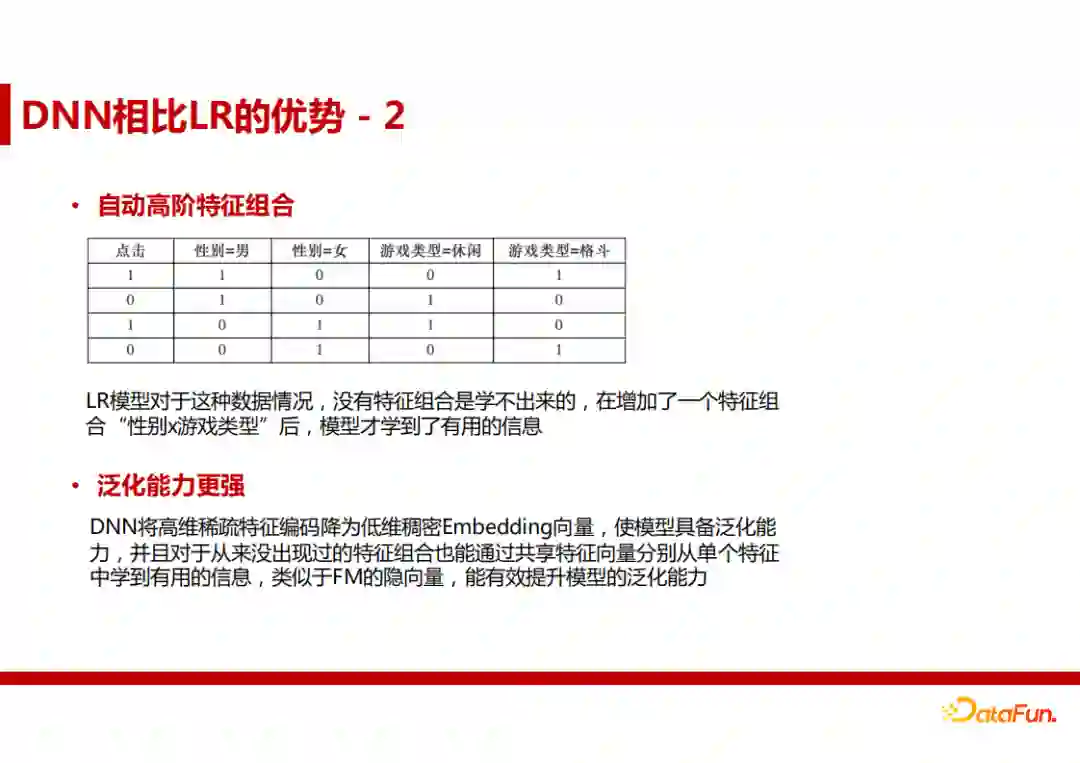 DNN相比LR的优势 - 2

• 自动高阶特征组合

| 点击 | 性别=男 | 性别=女 | 游戏类型=休闲 | 游戏类型=格斗 |
|---|---|---|---|---|
| 1 | 1 | 0 | 0 | 1 |
| 0 | 1 | 0 | 1 | 0 |
| 1 | 0 | 1 | 1 | 0 |
| 0 | 0 | 1 | 0 | 1 |

LR模型对于这种数据情况，没有特征组合是学不出来的，在增加了一个特征组合“性别x游戏类型”后，模型才学到了有用的信息

• 泛化能力更强

DNN将高维稀疏特征编码降为低维稠密Embedding向量，使模型具备泛化能力，并且对于从来没出现过的特征组合也能通过共享特征向量分别从单个特征中学到有用的信息，类似于FM的隐向量，能有效提升模型的泛化能力

DataFun.